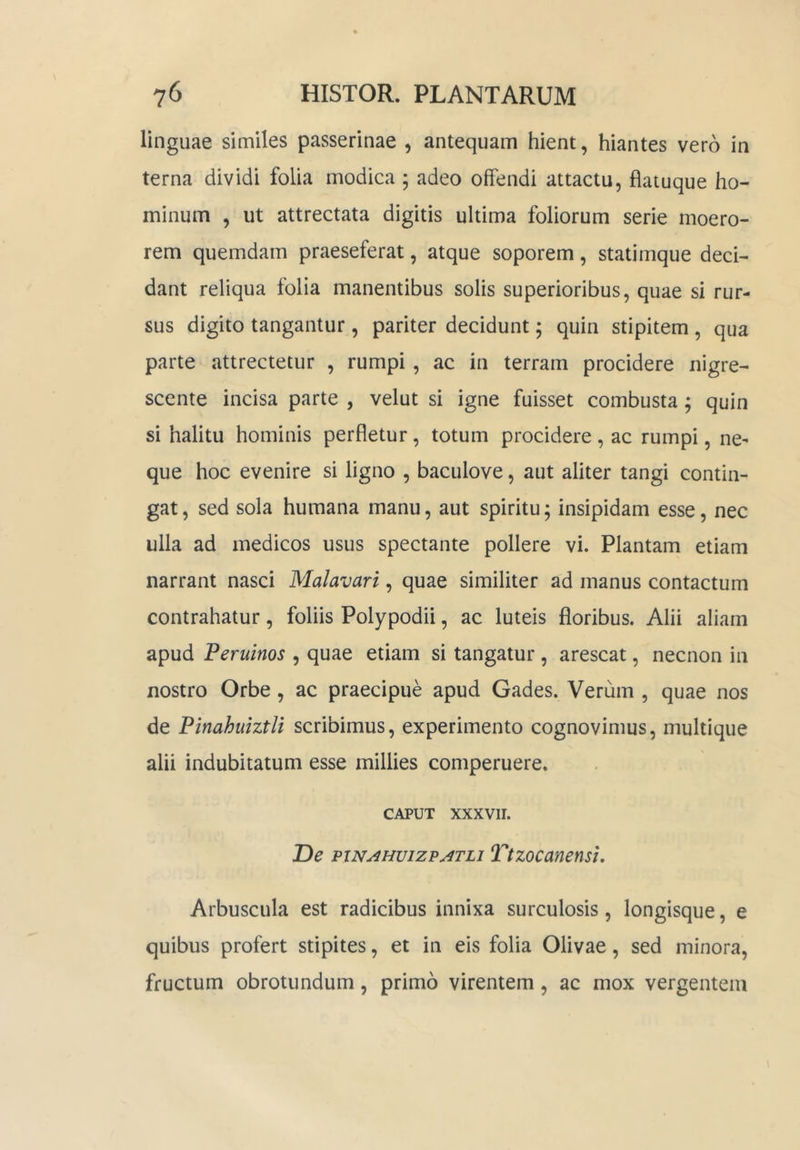 76 HISTOR. PLANTARUM

linguae similes passerinae , antequam hient, hiantes verò in terna dividi folia modica ; adeo offendi attactu, flatuque hominum , ut attrectata digitis ultima foliorum serie moerorem quemdam praeseferat, atque soporem, statimque decidant reliqua folia manentibus solis superioribus, quae si rursus digito tangantur , pariter decidunt ; quin stipitem, qua parte attrectetur , rumpi , ac in terram procidere nigrescente incisa parte , velut si igne fuisset combusta ; quin si halitu hominis perfletur, totum procidere, ac rumpi, neque hoc evenire si ligno , baculove, aut aliter tangi contingat, sed sola humana manu, aut spiritu; insipidam esse, nec ulla ad medicos usus spectante pollere vi. Plantam etiam narrant nasci Malavari, quae similiter ad manus contactum contrahatur, foliis Polypodii, ac luteis floribus. Alii aliam apud Peruinos , quae etiam si tangatur, arescat, necnon in nostro Orbe , ac praecipuè apud Gades. Verùm , quae nos de Pinahuiztli scribimus, experimento cognovimus, multique alii indubitatum esse millies comperuere.

CAPUT XXXVII.

De PINAHUIZPATLI Ttzocanensi.

Arbuscula est radicibus innixa surculosis, longisque, e quibus profert stipites, et in eis folia Olivae, sed minora, fructum obrotundum, primò virentem, ac mox vergentem